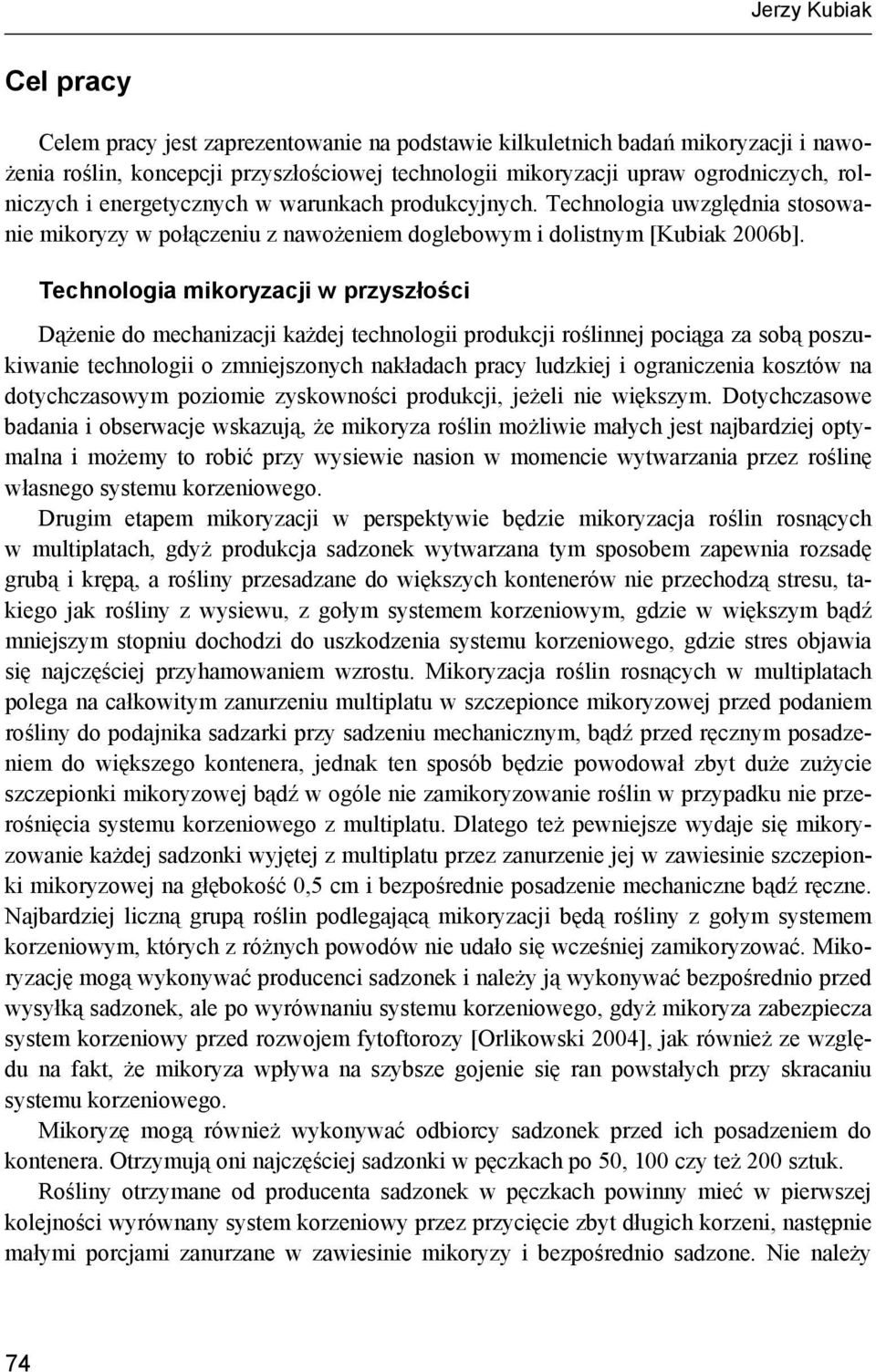 Jerzy Kubiak

Cel pracy

Celem pracy jest zaprezentowanie na podstawie kilkuletnich badań mikoryzacji i nawożenia roślin, koncepcji przyszłościowej technologii mikoryzacji upraw ogrodniczych, rolniczych i energetycznych w warunkach produkcyjnych. Technologia uwzględnia stosowanie mikoryzy w połączeniu z nawożeniem doglebowym i dolistnym [Kubiak 2006b].

Technologia mikoryzacji w przyszłości

Dążenie do mechanizacji każdej technologii produkcji roślinnej pociąga za sobą poszukiwanie technologii o zmniejszonych nakładach pracy ludzkiej i ograniczenia kosztów na dotychczasowym poziomie zyskowności produkcji, jeżeli nie większym. Dotychczasowe badania i obserwacje wskazują, że mikoryza roślin możliwie małych jest najbardziej optymalna i możemy to robić przy wysiewie nasion w momencie wytwarzania przez roślinę własnego systemu korzeniowego.

Drugim etapem mikoryzacji w perspektywie będzie mikoryzacja roślin rosnących w multiplatach, gdyż produkcja sadzonek wytwarzana tym sposobem zapewnia rozsadę grubą i krępą, a rośliny przesadzane do większych kontenerów nie przechodzą stresu, takiego jak rośliny z wysiewu, z gołym systemem korzeniowym, gdzie w większym bądź mniejszym stopniu dochodzi do uszkodzenia systemu korzeniowego, gdzie stres objawia się najczęściej przyhamowaniem wzrostu. Mikoryzacja roślin rosnących w multiplatach polega na całkowitym zanurzeniu multiplatu w szczepionce mikoryzowej przed podaniem rośliny do podajnika sadzarki przy sadzeniu mechanicznym, bądź przed ręcznym posadzeniem do większego kontenera, jednak ten sposób będzie powodował zbyt duże zużycie szczepionki mikoryzowej bądź w ogóle nie zamikoryzowanie roślin w przypadku nie przerośnięcia systemu korzeniowego z multiplatu. Dlatego też pewniejsze wydaje się mikoryzowanie każdej sadzonki wyjętej z multiplatu przez zanurzenie jej w zawiesinie szczepionki mikoryzowej na głębokość 0,5 cm i bezpośrednie posadzenie mechaniczne bądź ręczne. Najbardziej liczną grupą roślin podlegającą mikoryzacji będą rośliny z gołym systemem korzeniowym, których z różnych powodów nie udało się wcześniej zamikoryzować. Mikoryzację mogą wykonywać producenci sadzonek i należy ją wykonywać bezpośrednio przed wysyłką sadzonek, ale po wyrównaniu systemu korzeniowego, gdyż mikoryza zabezpiecza system korzeniowy przed rozwojem fytoftorozy [Orlikowski 2004], jak również ze względu na fakt, że mikoryza wpływa na szybsze gojenie się ran powstałych przy skracaniu systemu korzeniowego.

Mikoryzę mogą również wykonywać odbiorcy sadzonek przed ich posadzeniem do kontenera. Otrzymują oni najczęściej sadzonki w pęczkach po 50, 100 czy też 200 sztuk.

Rośliny otrzymane od producenta sadzonek w pęczkach powinny mieć w pierwszej kolejności wyrównany system korzeniowy przez przycięcie zbyt długich korzeni, następnie małymi porcjami zanurzane w zawiesinie mikoryzy i bezpośrednio sadzone. Nie należy

74